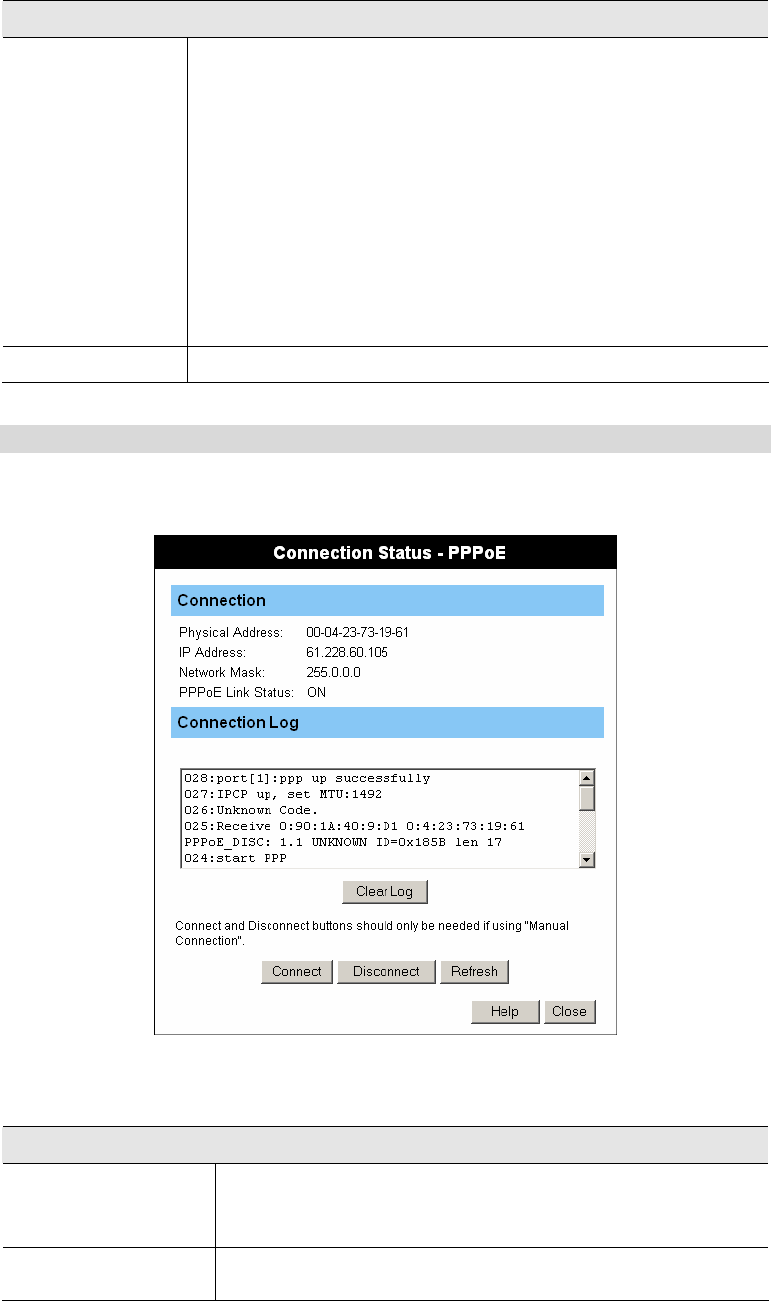 Connection Status - PPPoE

Connection

Physical Address: 00-04-23-73-19-61
IP Address: 61.228.60.105
Network Mask: 255.0.0.0
PPPoE Link Status: ON

Connection Log

028:port[1]:ppp up successfully
027:IPCP up, set MTU:1492
026:Unknown Code.
025:Receive 0:90:1A:40:9:D1 0:4:23:73:19:61
PPPoE_DISC: 1.1 UNKNOWN ID=0x185B len 17
024:start PPP

Clear Log

Connect and Disconnect buttons should only be needed if using "Manual Connection".

Connect Disconnect Refresh

Help Close